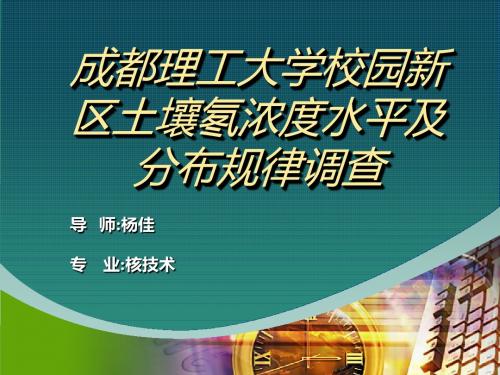 成都理工大学校园新区土壤氡浓度水平及分布规律调查

导　师:杨佳

专　业:核技术